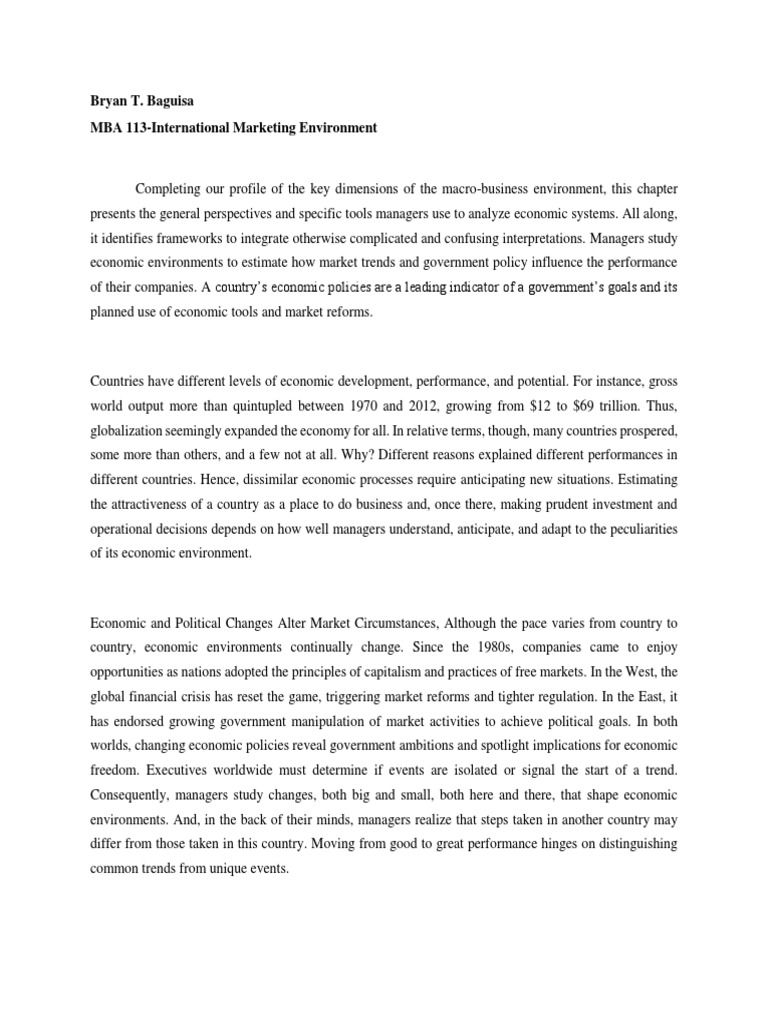 Bryan T. Baguisa

MBA 113-International Marketing Environment

Completing our profile of the key dimensions of the macro-business environment, this chapter presents the general perspectives and specific tools managers use to analyze economic systems. All along, it identifies frameworks to integrate otherwise complicated and confusing interpretations. Managers study economic environments to estimate how market trends and government policy influence the performance of their companies. A country's economic policies are a leading indicator of a government's goals and its planned use of economic tools and market reforms.

Countries have different levels of economic development, performance, and potential. For instance, gross world output more than quintupled between 1970 and 2012, growing from \$12 to \$69 trillion. Thus, globalization seemingly expanded the economy for all. In relative terms, though, many countries prospered, some more than others, and a few not at all. Why? Different reasons explained different performances in different countries. Hence, dissimilar economic processes require anticipating new situations. Estimating the attractiveness of a country as a place to do business and, once there, making prudent investment and operational decisions depends on how well managers understand, anticipate, and adapt to the peculiarities of its economic environment.

Economic and Political Changes Alter Market Circumstances, Although the pace varies from country to country, economic environments continually change. Since the 1980s, companies came to enjoy opportunities as nations adopted the principles of capitalism and practices of free markets. In the West, the global financial crisis has reset the game, triggering market reforms and tighter regulation. In the East, it has endorsed growing government manipulation of market activities to achieve political goals. In both worlds, changing economic policies reveal government ambitions and spotlight implications for economic freedom. Executives worldwide must determine if events are isolated or signal the start of a trend. Consequently, managers study changes, both big and small, both here and there, that shape economic environments. And, in the back of their minds, managers realize that steps taken in another country may differ from those taken in this country. Moving from good to great performance hinges on distinguishing common trends from unique events.